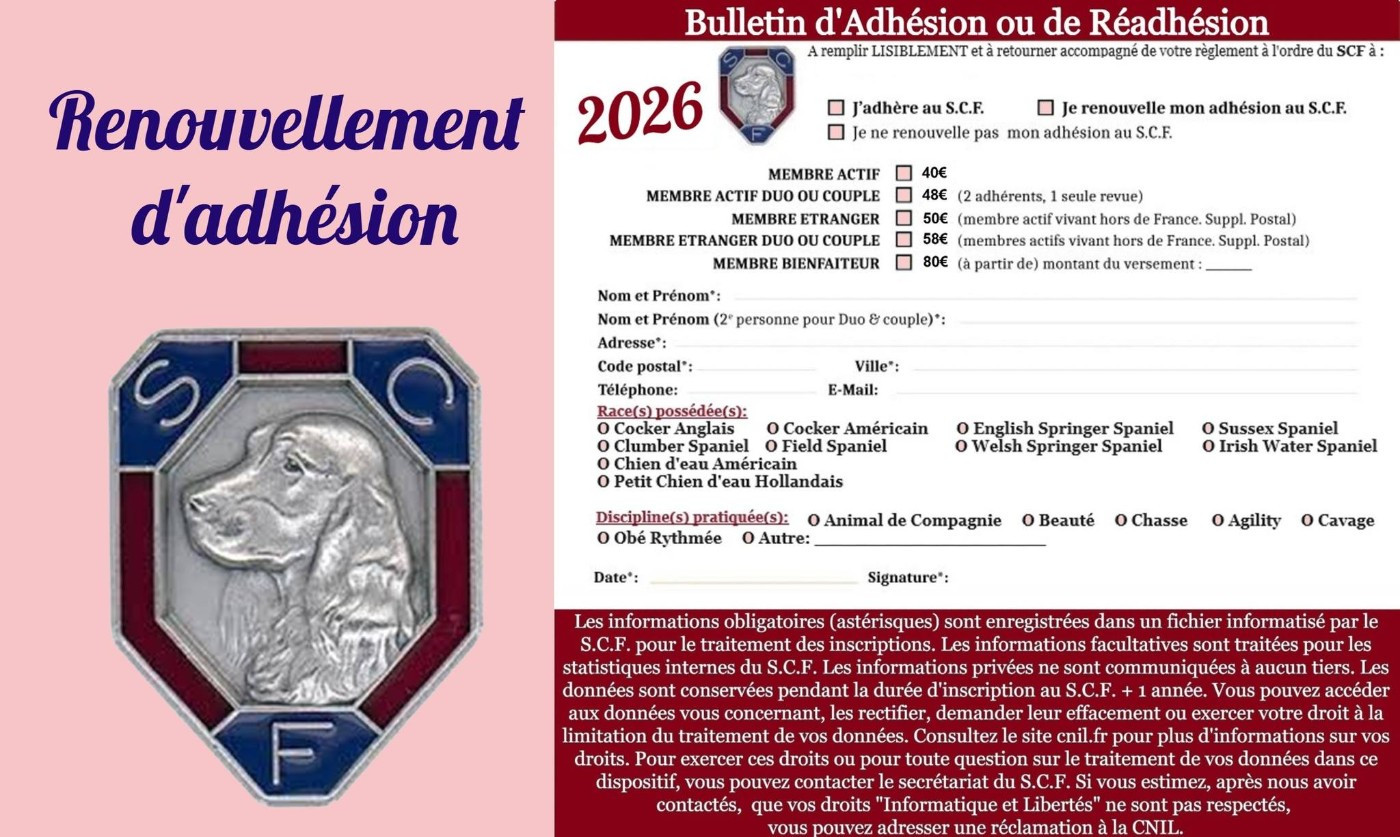 Renouvellement d'adhésion

S C F

Bulletin d'Adhésion ou de Réadhésion

A remplir LISIBLEMENT et à retourner accompagné de votre règlement à l'ordre du SCF à :

2026

S C F

☐ J'adhère au S.C.F. ☐ Je renouvelle mon adhésion au S.C.F.

☐ Je ne renouvelle pas mon adhésion au S.C.F.

MEMBRE ACTIF ☐ 40€

MEMBRE ACTIF DUO OU COUPLE ☐ 48€ (2 adhérents, 1 seule revue)

MEMBRE ETRANGER ☐ 50€ (membre actif vivant hors de France. Suppl. Postal)

MEMBRE ETRANGER DUO OU COUPLE ☐ 58€ (membres actifs vivant hors de France. Suppl. Postal)

MEMBRE BIENFAITEUR ☐ 80€ (à partir de) montant du versement : ____

Nom et Prénom*: ____

Nom et Prénom (2e personne pour Duo & couple)*: ____

Adresse*: ____

Code postal*: ____ Ville*: ____

Téléphone: ____ E-Mail: ____

Race(s) possédée(s):

O Cocker Anglais O Cocker Américain O English Springer Spaniel O Sussex Spaniel

O Clumber Spaniel O Field Spaniel O Welsh Springer Spaniel O Irish Water Spaniel

O Chien d'eau Américain

O Petit Chien d'eau Hollandais

Discipline(s) pratiquée(s): O Animal de Compagnie O Beauté O Chasse O Agility O Cavage

O Obé Rythmée O Autre: ____

Date*: ____ Signature*:

Les informations obligatoires (astérisques) sont enregistrées dans un fichier informatisé par le S.C.F. pour le traitement des inscriptions. Les informations facultatives sont traitées pour les statistiques internes du S.C.F. Les informations privées ne sont communiquées à aucun tiers. Les données sont conservées pendant la durée d'inscription au S.C.F. + 1 année. Vous pouvez accéder aux données vous concernant, les rectifier, demander leur effacement ou exercer votre droit à la limitation du traitement de vos données. Consultez le site cnil.fr pour plus d'informations sur vos droits. Pour exercer ces droits ou pour toute question sur le traitement de vos données dans ce dispositif, vous pouvez contacter le secrétariat du S.C.F. Si vous estimez, après nous avoir contactés, que vos droits "Informatique et Libertés" ne sont pas respectés, vous pouvez adresser une réclamation à la CNIL.